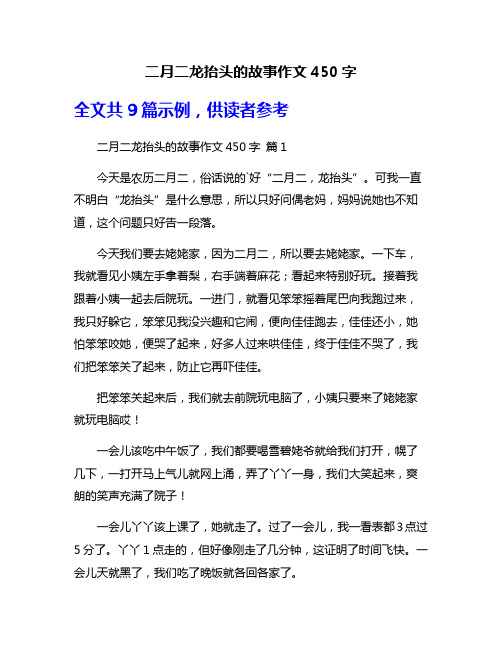 二月二龙抬头的故事作文 450 字

全文共 9 篇示例，供读者参考

二月二龙抬头的故事作文 450 字 篇 1

今天是农历二月二，俗话说的`好“二月二，龙抬头”。可我一直不明白“龙抬头”是什么意思，所以只好问偶老妈，妈妈说她也不知道，这个问题只好告一段落。

今天我们要去姥姥家，因为二月二，所以要去姥姥家。一下车，我就看见小姨左手拿着梨，右手端着麻花；看起来特别好玩。接着我跟着小姨一起去后院玩。一进门，就看见笨笨摇着尾巴向我跑过来，我只好躲它，笨笨见我没兴趣和它闹，便向佳佳跑去，佳佳还小，她怕笨笨咬她，便哭了起来，好多人过来哄佳佳，终于佳佳不哭了，我们把笨笨关了起来，防止它再吓佳佳。

把笨笨关起来后，我们就去前院玩电脑了，小姨只要来了姥姥家就玩电脑哎！

一会儿该吃中午饭了，我们都要喝雪碧姥爷就给我们打开，幌了几下，一打开马上气儿就网上涌，弄了丫丫一身，我们大笑起来，爽朗的笑声充满了院子！

一会儿丫丫该上课了，她就走了。过了一会儿，我一看表都 3 点过 5 分了。丫丫 1 点走的，但好像刚走了几分钟，这证明了时间飞快。一会儿天就黑了，我们吃了晚饭就各回各家了。